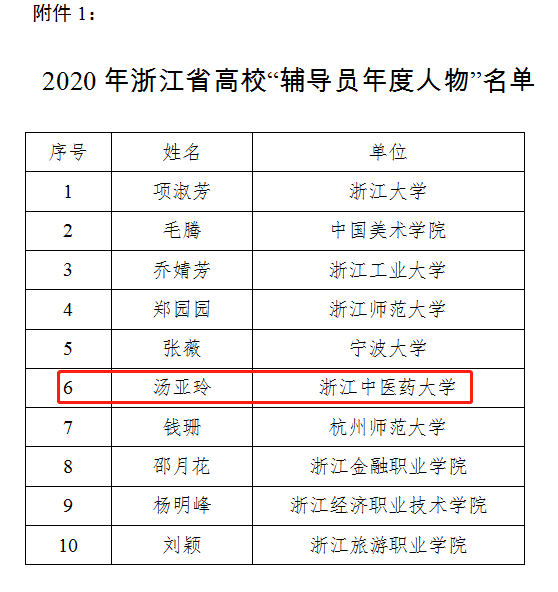 附件1：

2020年浙江省高校“辅导员年度人物”名单

| 序号 | 姓名 | 单位 |
|---|---|---|
| 1 | 项淑芳 | 浙江大学 |
| 2 | 毛腾 | 中国美术学院 |
| 3 | 乔婧芳 | 浙江工业大学 |
| 4 | 郑园园 | 浙江师范大学 |
| 5 | 张薇 | 宁波大学 |
| 6 | 汤亚玲 | 浙江中医药大学 |
| 7 | 钱珊 | 杭州师范大学 |
| 8 | 邵月花 | 浙江金融职业学院 |
| 9 | 杨明峰 | 浙江经济职业技术学院 |
| 10 | 刘颖 | 浙江旅游职业学院 |